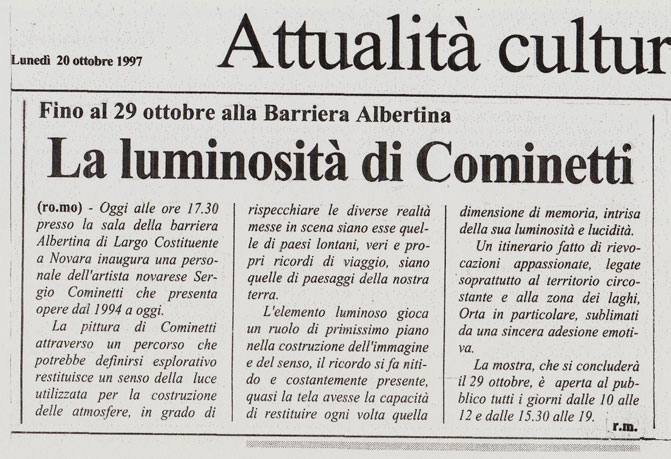 Lunedì 20 ottobre 1997

Attualità cultur

Fino al 29 ottobre alla Barriera Albertina

La luminosità di Cominetti

(ro.mo) - Oggi alle ore 17.30 presso la sala della barriera Albertina di Largo Costituente a Novara inaugura una personale dell'artista novarese Sergio Cominetti che presenta opere dal 1994 a oggi.

La pittura di Cominetti attraverso un percorso che potrebbe definirsi esplorativo restituisce un senso della luce utilizzata per la costruzione delle atmosfere, in grado di rispecchiare le diverse realtà messe in scena siano esse quelle di paesi lontani, veri e propri ricordi di viaggio, siano quelle di paesaggi della nostra terra.

L'elemento luminoso gioca un ruolo di primissimo piano nella costruzione dell'immagine e del senso, il ricordo si fa nitido e costantemente presente, quasi la tela avesse la capacità di restituire ogni volta quella dimensione di memoria, intrisa della sua luminosità e lucidità.

Un itinerario fatto di rievocazioni appassionate, legate soprattutto al territorio circostante e alla zona dei laghi, Orta in particolare, sublimati da una sincera adesione emotiva.

La mostra, che si concluderà il 29 ottobre, è aperta al pubblico tutti i giorni dalle 10 alle 12 e dalle 15.30 alle 19.

r.m.